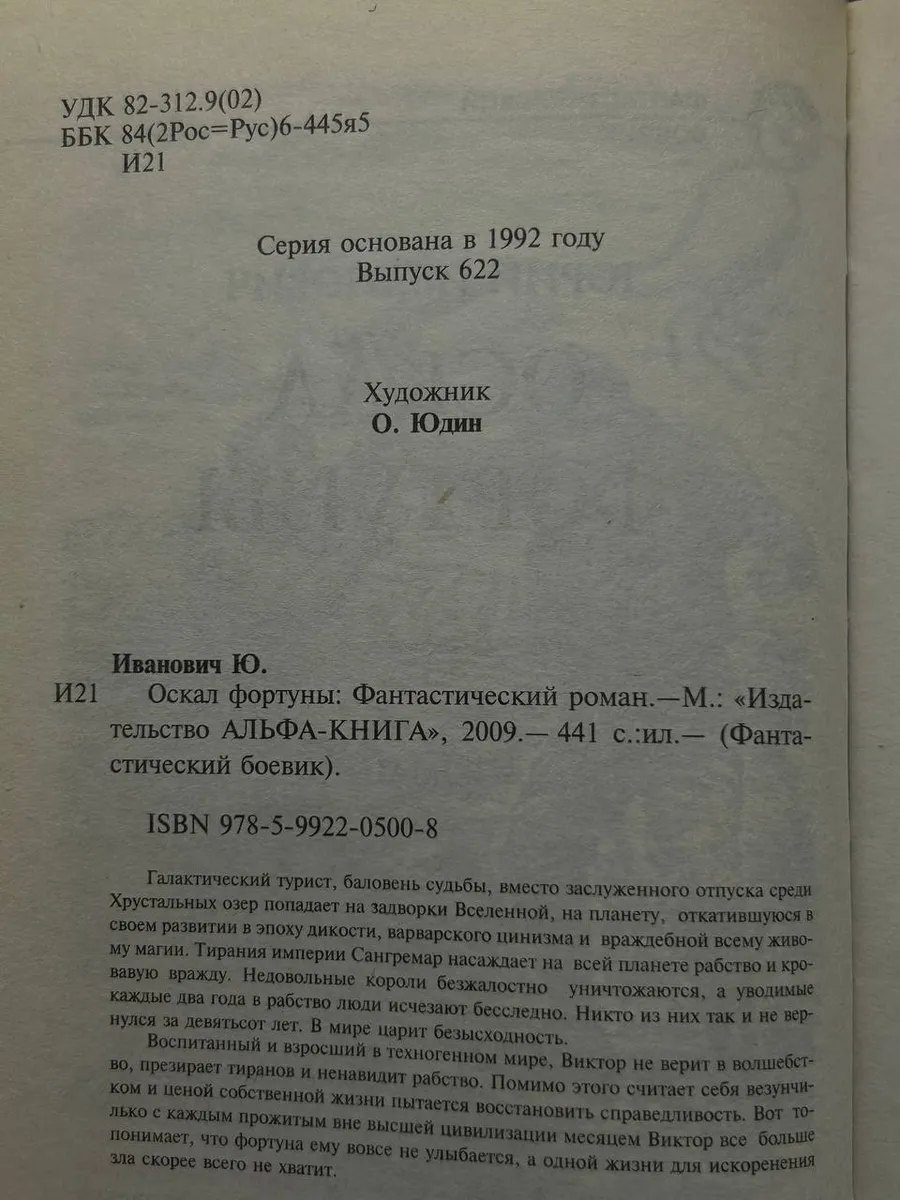 УДК 82-312.9(02)
ББК 84(2Рос=Рус)6-445я5
И21

Серия основана в 1992 году
Выпуск 622

Художник
О. Юдин

Иванович Ю.
И21 Оскал фортуны: Фантастический роман.—М.: «Издательство АЛЬФА-КНИГА», 2009.— 441 с.:ил.— (Фантастический боевик).

ISBN 978-5-9922-0500-8

Галактический турист, баловень судьбы, вместо заслуженного отпуска среди Хрустальных озер попадает на задворки Вселенной, на планету, откатившуюся в своем развитии в эпоху дикости, варварского цинизма и враждебной всему живому магии. Тирания империи Сангремар насаждает на всей планете рабство и кровавую вражду. Недовольные короли безжалостно уничтожаются, а уводимые каждые два года в рабство люди исчезают бесследно. Никто из них так и не вернулся за девятьсот лет. В мире царит безысходность.

Воспитанный и взросший в техногенном мире, Виктор не верит в волшебство, презирает тиранов и ненавидит рабство. Помимо этого считает себя везунчиком и ценой собственной жизни пытается восстановить справедливость. Вот только с каждым прожитым вне высшей цивилизации месяцем Виктор все больше понимает, что фортуна ему вовсе не улыбается, а одной жизни для искоренения зла скорее всего не хватит.